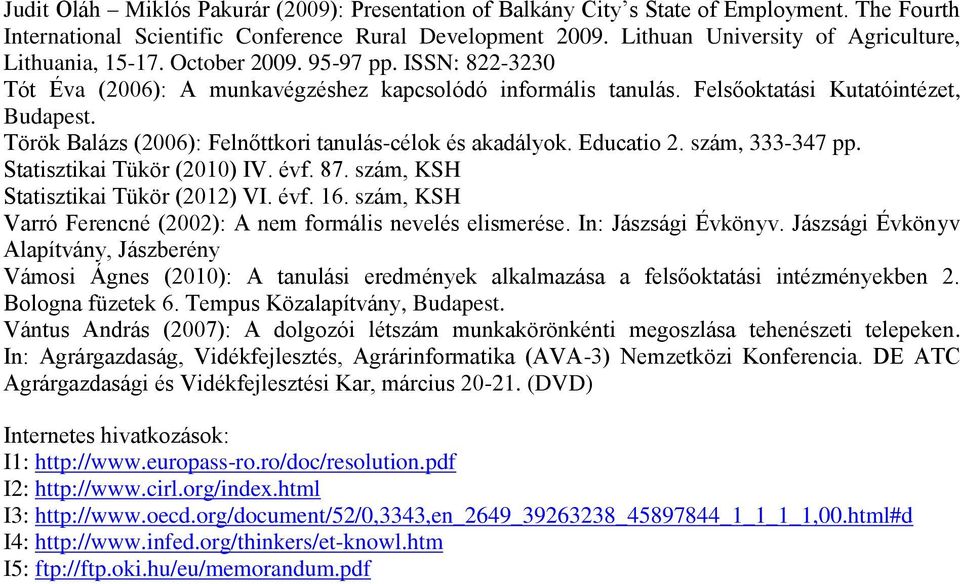 Judit Oláh – Miklós Pakurár (2009): Presentation of Balkány City's State of Employment. The Fourth International Scientific Conference Rural Development 2009. Lithuan University of Agriculture, Lithuania, 15-17. October 2009. 95-97 pp. ISSN: 822-3230
Tót Éva (2006): A munkavégzéshez kapcsolódó informális tanulás. Felsőoktatási Kutatóintézet, Budapest.
Török Balázs (2006): Felnőttkori tanulás-célok és akadályok. Educatio 2. szám, 333-347 pp.
Statisztikai Tükör (2010) IV. évf. 87. szám, KSH
Statisztikai Tükör (2012) VI. évf. 16. szám, KSH
Varró Ferencné (2002): A nem formális nevelés elismerése. In: Jászsági Évkönyv. Jászsági Évkönyv Alapítvány, Jászberény
Vámosi Ágnes (2010): A tanulási eredmények alkalmazása a felsőoktatási intézményekben 2. Bologna füzetek 6. Tempus Közalapítvány, Budapest.
Vántus András (2007): A dolgozói létszám munkakörönkénti megoszlása tehenészeti telepeken. In: Agrárgazdaság, Vidékfejlesztés, Agrárinformatika (AVA-3) Nemzetközi Konferencia. DE ATC Agrárgazdasági és Vidékfejlesztési Kar, március 20-21. (DVD)

Internetes hivatkozások:
I1: http://www.europass-ro.ro/doc/resolution.pdf
I2: http://www.cirl.org/index.html
I3: http://www.oecd.org/document/52/0,3343,en_2649_39263238_45897844_1_1_1_1,00.html#d
I4: http://www.infed.org/thinkers/et-knowl.htm
I5: ftp://ftp.oki.hu/eu/memorandum.pdf